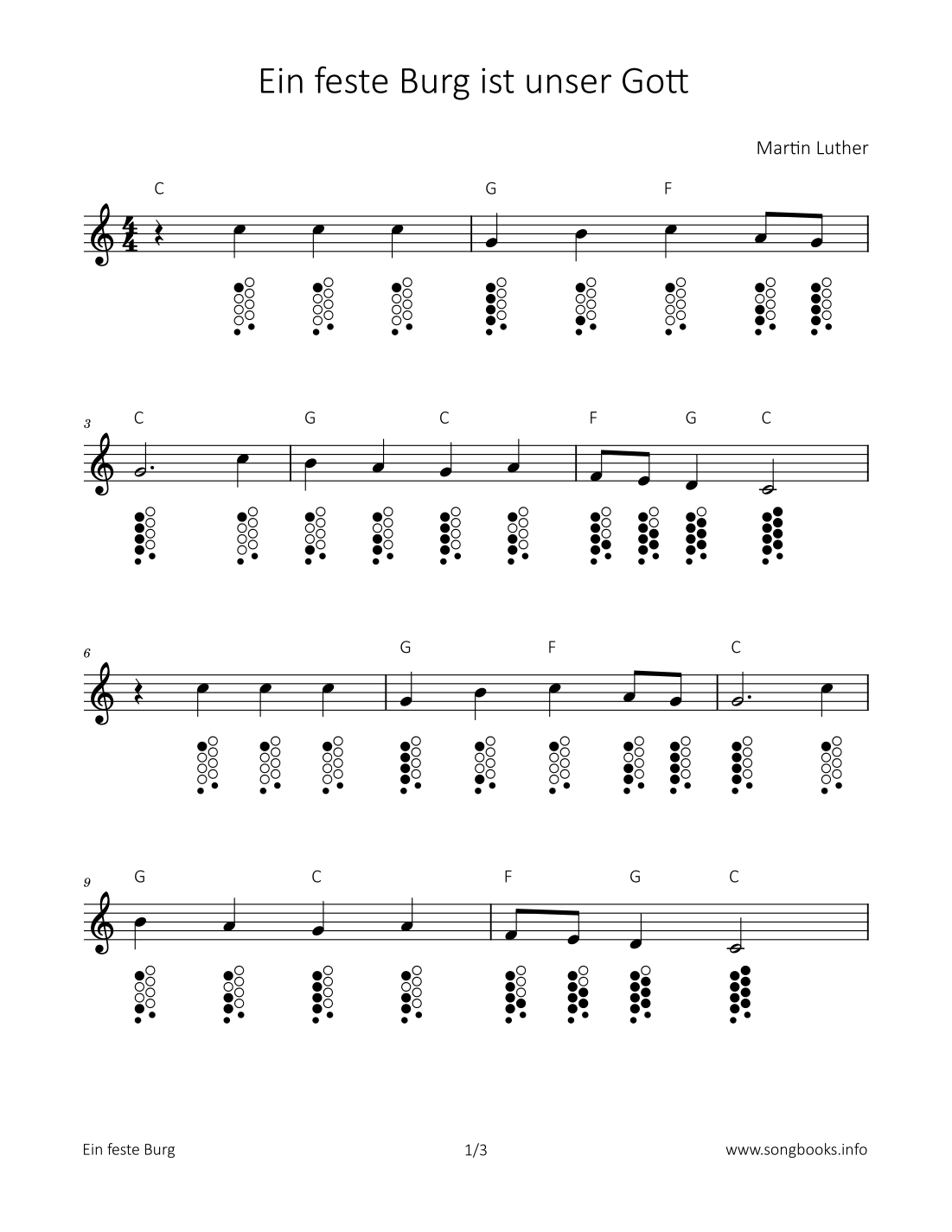 Ein feste Burg ist unser Gott

Martin Luther

C G F

3 C G C F G C

6 G F C

9 G C F G C

Ein feste Burg 1/3 www.songbooks.info